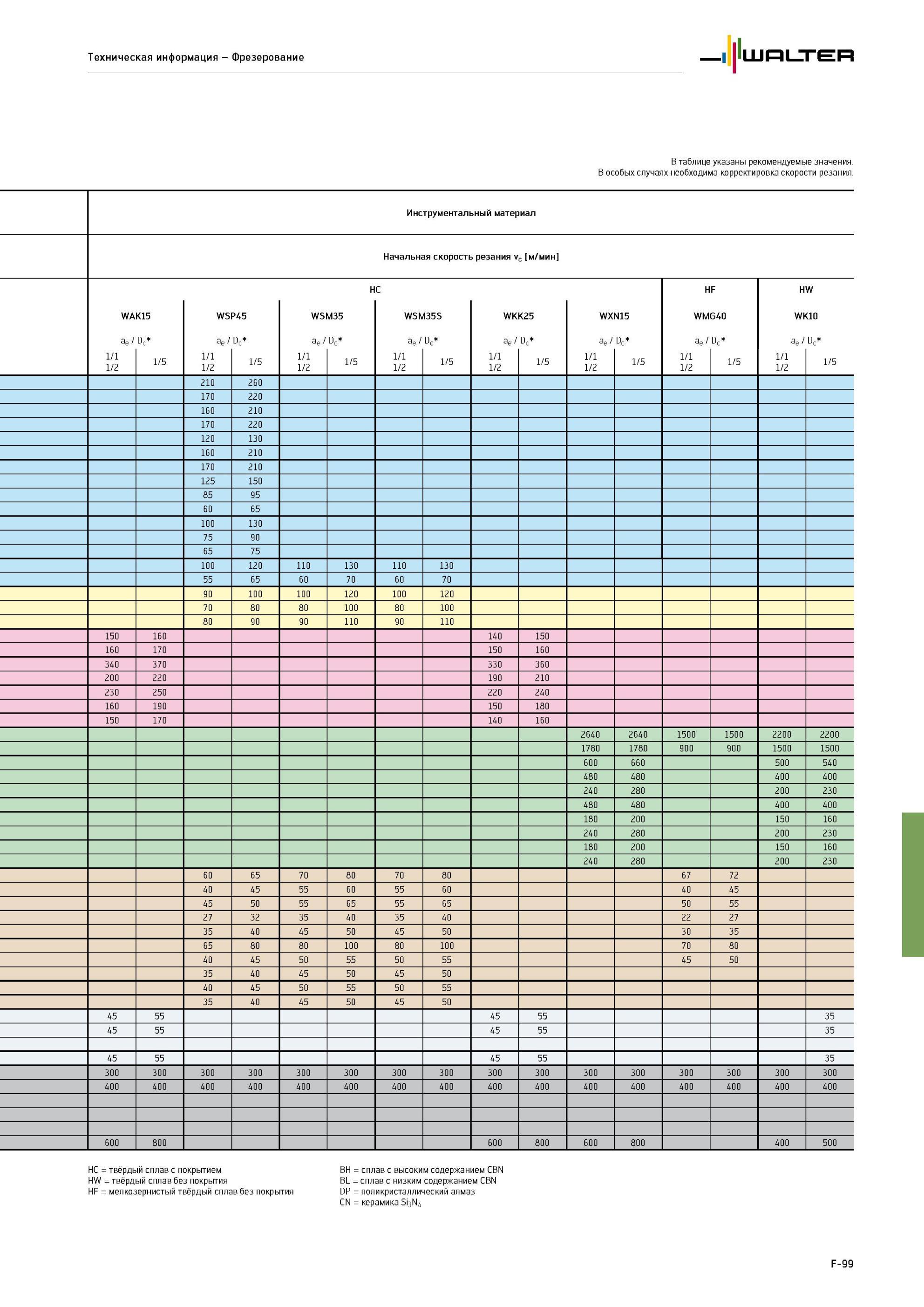 Техническая информация – Фрезерование

WALTER

В таблице указаны рекомендуемые значения.
В особых случаях необходима корректировка скорости резания.

Инструментальный материал

Начальная скорость резания $v_c$ [м/мин]

| HC | | | | | | | | | | | | HF | | HW | |
|---|---|---|---|---|---|---|---|---|---|---|---|---|---|---|---|
| WAK15 | | WSP45 | | WSM35 | | WSM35S | | WKK25 | | WXN15 | | WMG40 | | WK10 | |
| $a_e$ / $D_c$* | | $a_e$ / $D_c$* | | $a_e$ / $D_c$* | | $a_e$ / $D_c$* | | $a_e$ / $D_c$* | | $a_e$ / $D_c$* | | $a_e$ / $D_c$* | | $a_e$ / $D_c$* | |
| 1/1 1/2 | 1/5 | 1/1 1/2 | 1/5 | 1/1 1/2 | 1/5 | 1/1 1/2 | 1/5 | 1/1 1/2 | 1/5 | 1/1 1/2 | 1/5 | 1/1 1/2 | 1/5 | 1/1 1/2 | 1/5 |
| | | 210 | 260 | | | | | | | | | | | | |
| | | 170 | 220 | | | | | | | | | | | | |
| | | 160 | 210 | | | | | | | | | | | | |
| | | 170 | 220 | | | | | | | | | | | | |
| | | 120 | 130 | | | | | | | | | | | | |
| | | 160 | 210 | | | | | | | | | | | | |
| | | 170 | 210 | | | | | | | | | | | | |
| | | 125 | 150 | | | | | | | | | | | | |
| | | 85 | 95 | | | | | | | | | | | | |
| | | 60 | 65 | | | | | | | | | | | | |
| | | 100 | 130 | | | | | | | | | | | | |
| | | 75 | 90 | | | | | | | | | | | | |
| | | 65 | 75 | | | | | | | | | | | | |
| | | 100 | 120 | 110 | 130 | 110 | 130 | | | | | | | | |
| | | 55 | 65 | 60 | 70 | 60 | 70 | | | | | | | | |
| | | 90 | 100 | 100 | 120 | 100 | 120 | | | | | | | | |
| | | 70 | 80 | 80 | 100 | 80 | 100 | | | | | | | | |
| | | 80 | 90 | 90 | 110 | 90 | 110 | | | | | | | | |
| 150 | 160 | | | | | | | 140 | 150 | | | | | | |
| 160 | 170 | | | | | | | 150 | 160 | | | | | | |
| 340 | 370 | | | | | | | 330 | 360 | | | | | | |
| 200 | 220 | | | | | | | 190 | 210 | | | | | | |
| 230 | 250 | | | | | | | 220 | 240 | | | | | | |
| 160 | 190 | | | | | | | 150 | 180 | | | | | | |
| 150 | 170 | | | | | | | 140 | 160 | | | | | | |
| | | | | | | | | | | 2640 | 2640 | 1500 | 1500 | 2200 | 2200 |
| | | | | | | | | | | 1780 | 1780 | 900 | 900 | 1500 | 1500 |
| | | | | | | | | | | 600 | 660 | | | 500 | 540 |
| | | | | | | | | | | 480 | 480 | | | 400 | 400 |
| | | | | | | | | | | 240 | 280 | | | 200 | 230 |
| | | | | | | | | | | 480 | 480 | | | 400 | 400 |
| | | | | | | | | | | 180 | 200 | | | 150 | 160 |
| | | | | | | | | | | 240 | 280 | | | 200 | 230 |
| | | | | | | | | | | 180 | 200 | | | 150 | 160 |
| | | | | | | | | | | 240 | 280 | | | 200 | 230 |
| | | 60 | 65 | 70 | 80 | 70 | 80 | | | | | 67 | 72 | | |
| | | 40 | 45 | 55 | 60 | 55 | 60 | | | | | 40 | 45 | | |
| | | 45 | 50 | 55 | 65 | 55 | 65 | | | | | 50 | 55 | | |
| | | 27 | 32 | 35 | 40 | 35 | 40 | | | | | 22 | 27 | | |
| | | 35 | 40 | 45 | 50 | 45 | 50 | | | | | 30 | 35 | | |
| | | 65 | 80 | 80 | 100 | 80 | 100 | | | | | 70 | 80 | | |
| | | 40 | 45 | 50 | 55 | 50 | 55 | | | | | 45 | 50 | | |
| | | 35 | 40 | 45 | 50 | 45 | 50 | | | | | | | | |
| | | 40 | 45 | 50 | 55 | 50 | 55 | | | | | | | | |
| | | 35 | 40 | 45 | 50 | 45 | 50 | | | | | | | | |
| 45 | 55 | | | | | | | 45 | 55 | | | | | | 35 |
| 45 | 55 | | | | | | | 45 | 55 | | | | | | 35 |
| | | | | | | | | | | | | | | | |
| 45 | 55 | | | | | | | 45 | 55 | | | | | | 35 |
| 300 | 300 | 300 | 300 | 300 | 300 | 300 | 300 | 300 | 300 | 300 | 300 | 300 | 300 | 300 | 300 |
| 400 | 400 | 400 | 400 | 400 | 400 | 400 | 400 | 400 | 400 | 400 | 400 | 400 | 400 | 400 | 400 |
| | | | | | | | | | | | | | | | |
| | | | | | | | | | | | | | | | |
| | | | | | | | | | | | | | | | |
| 600 | 800 | | | | | | | 600 | 800 | 600 | 800 | | | 400 | 500 |

HC = твёрдый сплав с покрытием
HW = твёрдый сплав без покрытия
HF = мелкозернистый твёрдый сплав без покрытия

BH = сплав с высоким содержанием CBN
BL = сплав с низким содержанием CBN
DP = поликристаллический алмаз
CN = керамика $Si_3N_4$

F-99